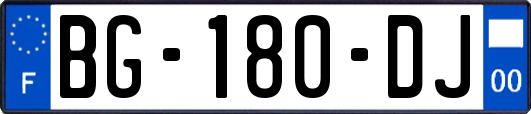 F
BG-180-DJ
00